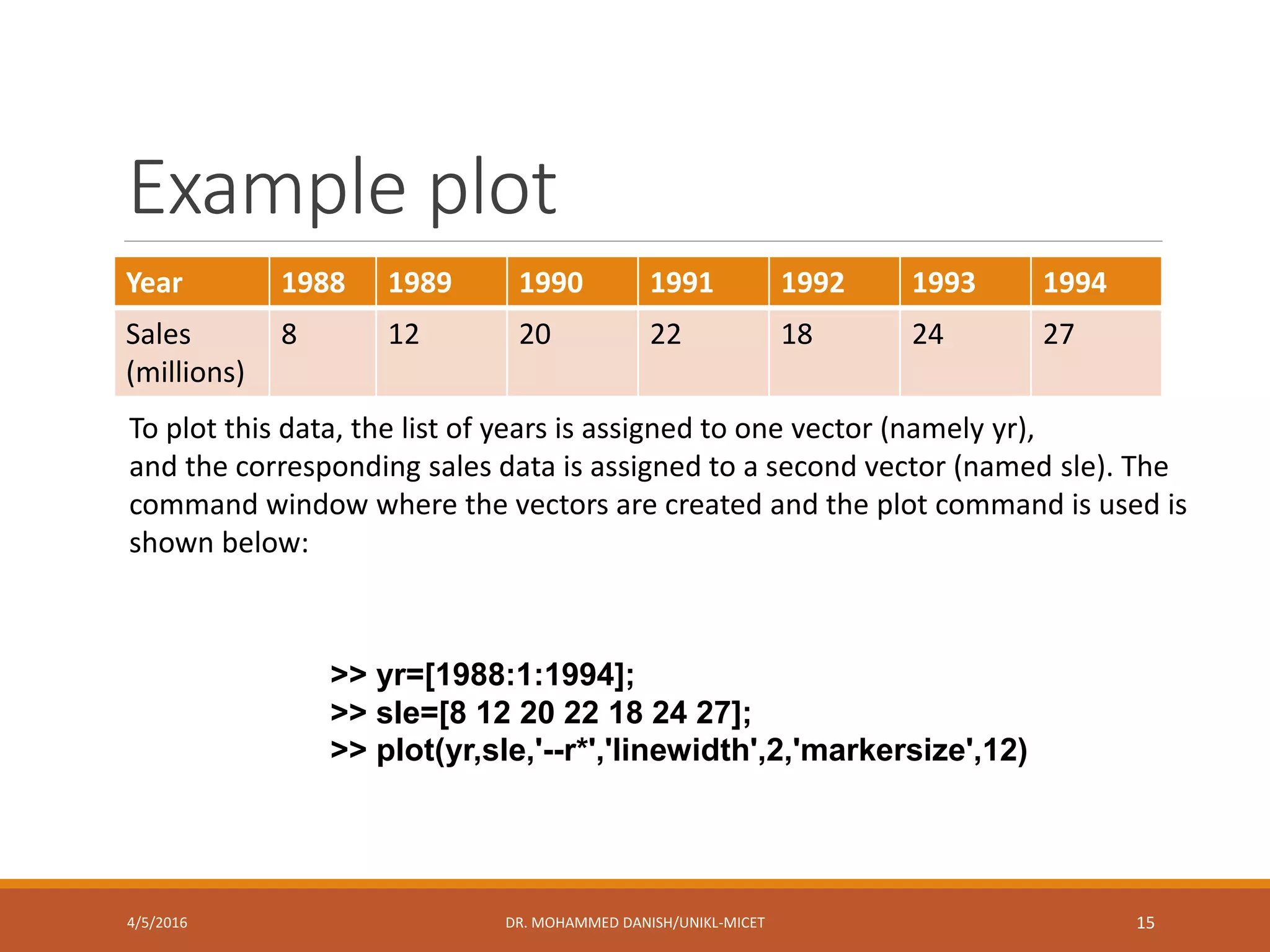 Example plot

| Year | 1988 | 1989 | 1990 | 1991 | 1992 | 1993 | 1994 |
|---|---|---|---|---|---|---|---|
| Sales (millions) | 8 | 12 | 20 | 22 | 18 | 24 | 27 |

To plot this data, the list of years is assigned to one vector (namely yr), and the corresponding sales data is assigned to a second vector (named sle). The command window where the vectors are created and the plot command is used is shown below:

>> yr=[1988:1:1994];
>> sle=[8 12 20 22 18 24 27];
>> plot(yr,sle,'--r*','linewidth',2,'markersize',12)

4/5/2016
DR. MOHAMMED DANISH/UNIKL-MICET
15